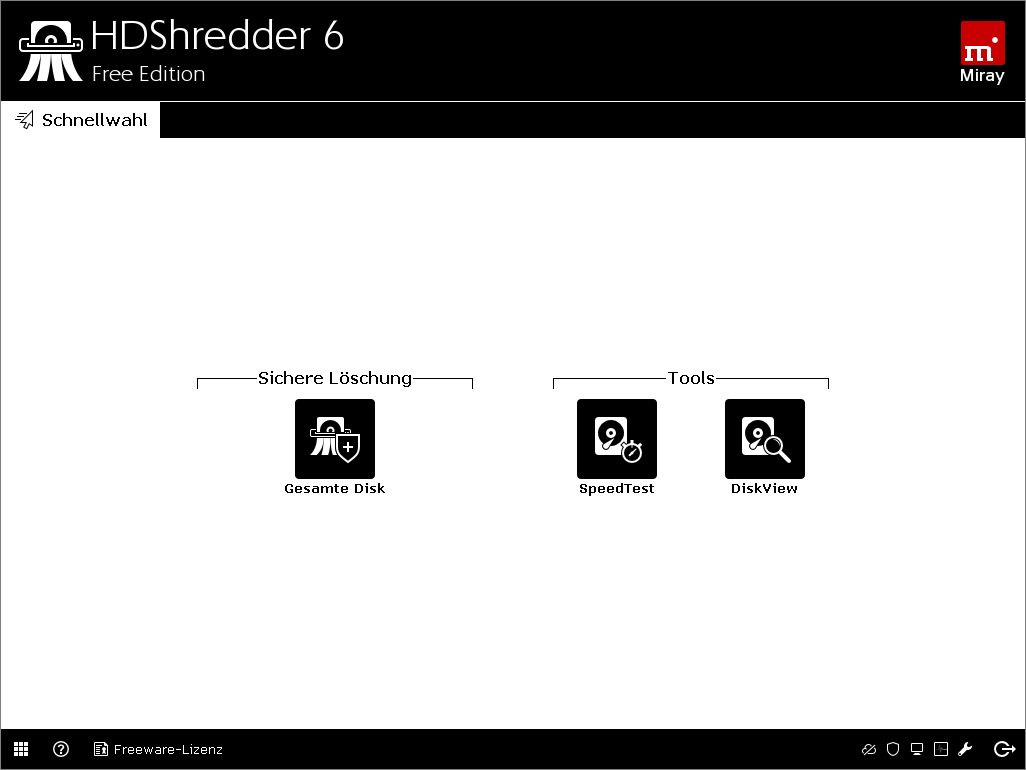 HDShredder 6
Free Edition

m
Miray

Schnellwahl

Sichere Löschung

Gesamte Disk

Tools

SpeedTest

DiskView

Freeware-Lizenz